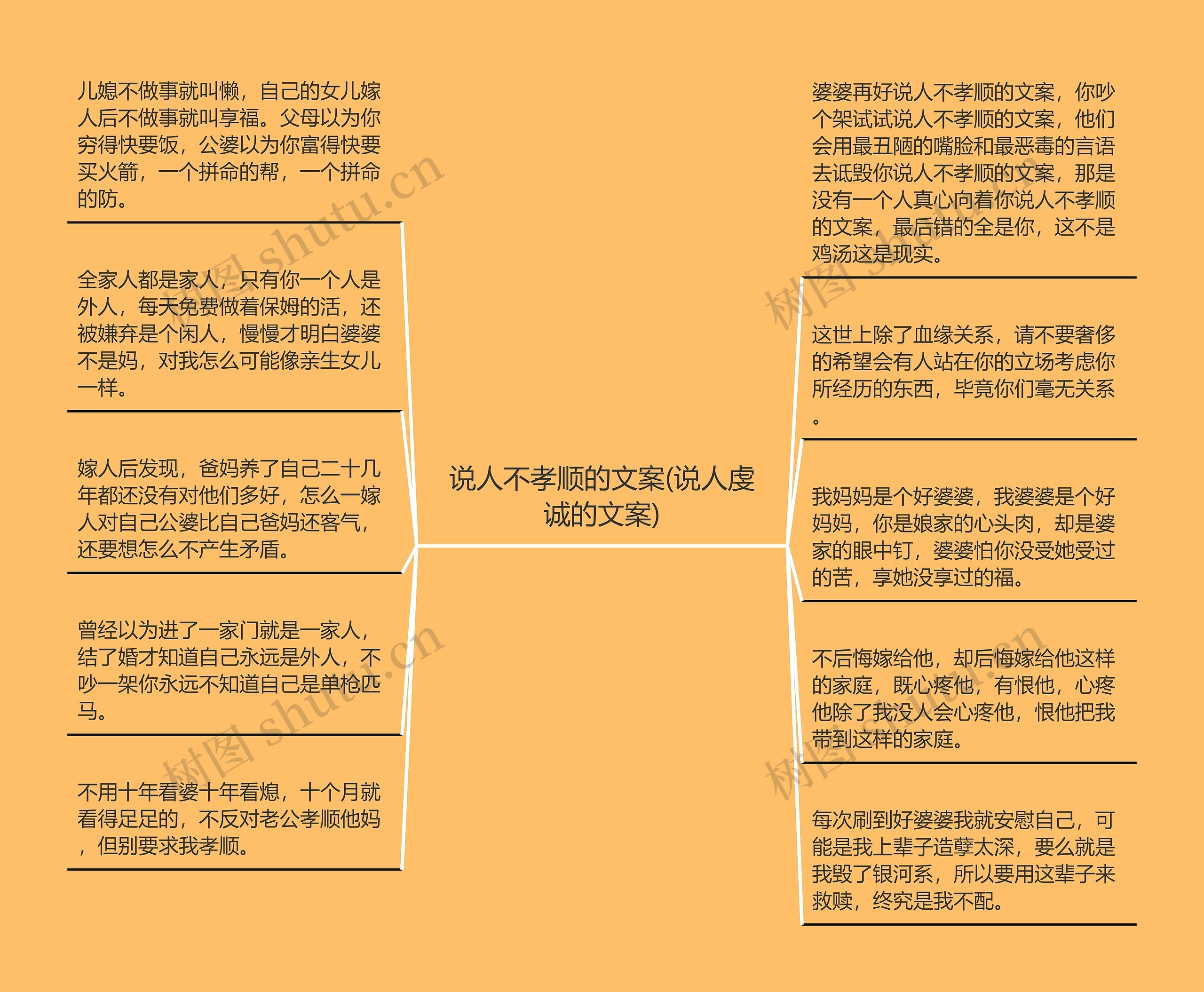 说人不孝顺的文案(说人虔诚的文案)

儿媳不做事就叫懒，自己的女儿嫁人后不做事就叫享福。父母以为你穷得快要饭，公婆以为你富得快要买火箭，一个拼命的帮，一个拼命的防。

全家人都是家人，只有你一个人是外人，每天免费做着保姆的活，还被嫌弃是个闲人，慢慢才明白婆婆不是妈，对我怎么可能像亲生女儿一样。

嫁人后发现，爸妈养了自己二十几年都还没有对他们多好，怎么一嫁人对自己公婆比自己爸妈还客气，还要想怎么不产生矛盾。

曾经以为进了一家门就是一家人，结了婚才知道自己永远是外人，不吵一架你永远不知道自己是单枪匹马。

不用十年看婆十年看媳，十个月就看得足足的，不反对老公孝顺他妈，但别要求我孝顺。

婆婆再好说人不孝顺的文案，你吵个架试试说人不孝顺的文案，他们会用最丑陋的嘴脸和最恶毒的言语去诋毁你说人不孝顺的文案，那是没有一个人真心向着你说人不孝顺的文案，最后错的全是你，这不是鸡汤这是现实。

这世上除了血缘关系，请不要奢侈的希望会有人站在你的立场考虑你所经历的东西，毕竟你们毫无关系。

我妈妈是个好婆婆，我婆婆是个好妈妈，你是娘家的心头肉，却是婆家的眼中钉，婆婆怕你没受她受过的苦，享她没享过的福。

不后悔嫁给他，却后悔嫁给他这样的家庭，既心疼他，有恨他，心疼他除了我没人会心疼他，恨他把我带到这样的家庭。

每次刷到好婆婆我就安慰自己，可能是我上辈子造孽太深，要么就是我毁了银河系，所以要用这辈子来救赎，终究是我不配。

树图 shutu.cn
树图 shutu.cn
树图 shutu.cn
树图 shutu.cn